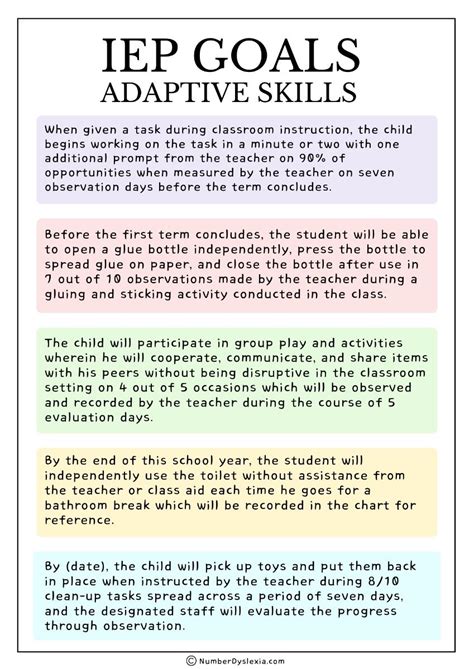 IEP GOALS
ADAPTIVE SKILLS

When given a task during classroom instruction, the child begins working on the task in a minute or two with one additional prompt from the teacher on 90% of opportunities when measured by the teacher on seven observation days before the term concludes.

Before the first term concludes, the student will be able to open a glue bottle independently, press the bottle to spread glue on paper, and close the bottle after use in 7 out of 10 observations made by the teacher during a gluing and sticking activity conducted in the class.

The child will participate in group play and activities wherein he will cooperate, communicate, and share items with his peers without being disruptive in the classroom setting on 4 out of 5 occasions which will be observed and recorded by the teacher during the course of 5 evaluation days.

By the end of this school year, the student will independently use the toilet without assistance from the teacher or class aid each time he goes for a bathroom break which will be recorded in the chart for reference.

By (date), the child will pick up toys and put them back in place when instructed by the teacher during 8/10 clean-up tasks spread across a period of seven days, and the designated staff will evaluate the progress through observation.

© NumberDyslexia.com